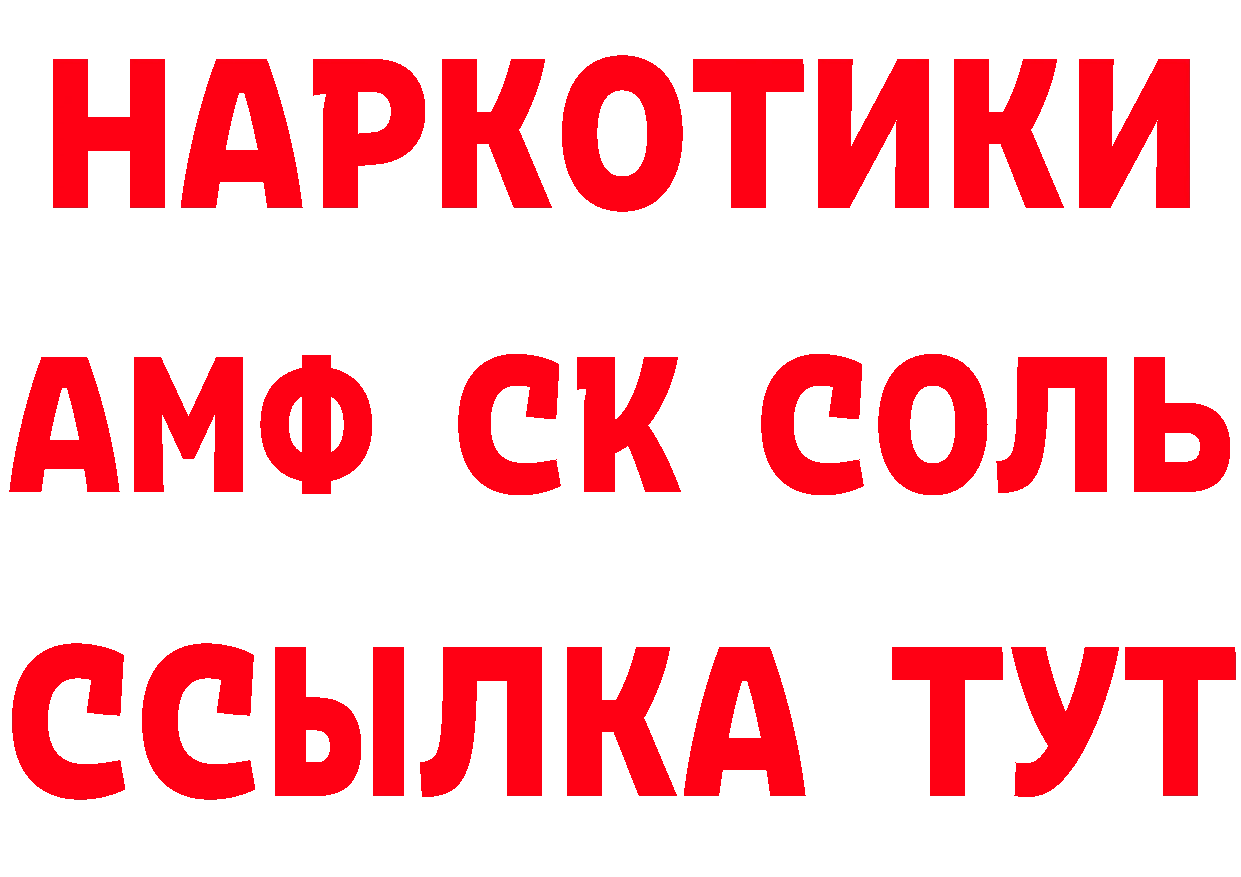 НАРКОТИКИ

АМФ СК СОЛЬ

ССЫЛКА ТУТ